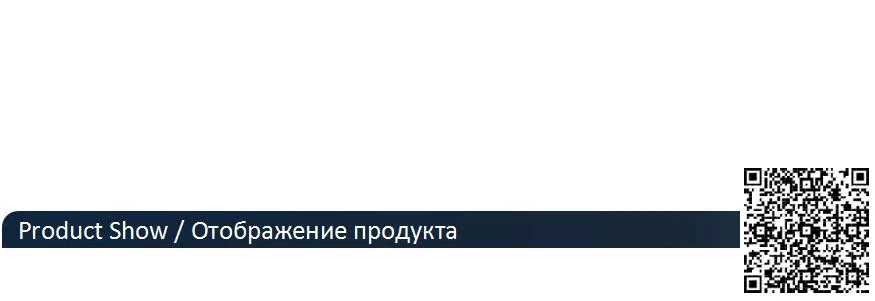 Product Show / Отображение продукта